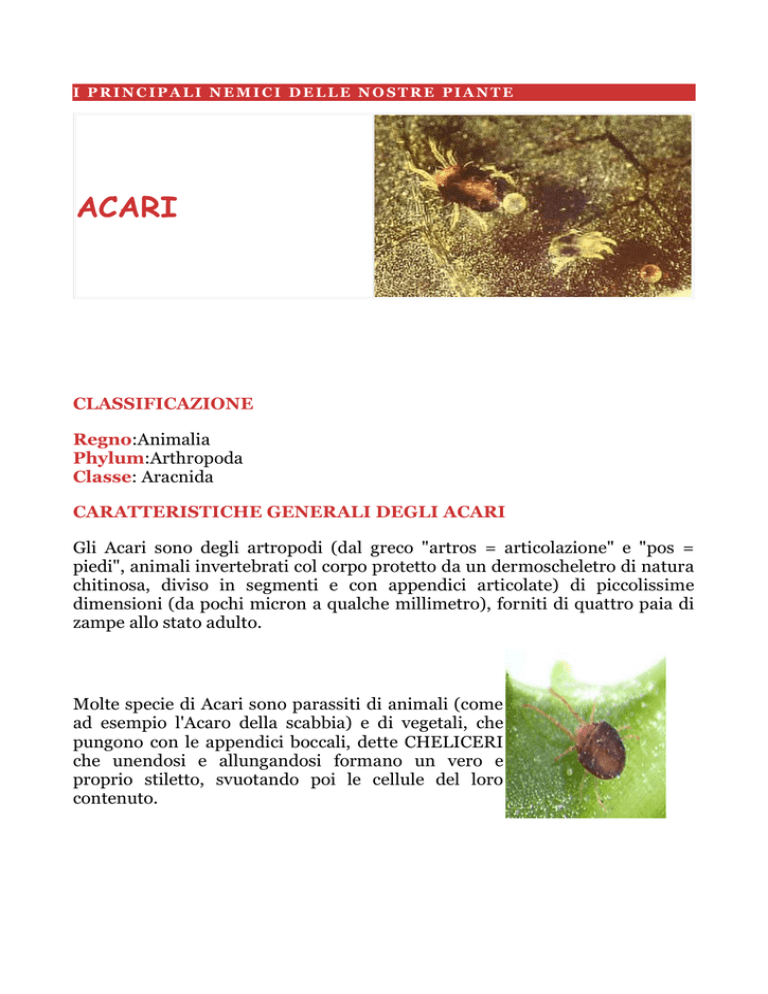 I PRINCIPALI NEMICI DELLE NOSTRE PIANTE

ACARI

CLASSIFICAZIONE

Regno:Animalia
Phylum:Arthropoda
Classe: Aracnida

CARATTERISTICHE GENERALI DEGLI ACARI

Gli Acari sono degli artropodi (dal greco "artros = articolazione" e "pos = piedi", animali invertebrati col corpo protetto da un dermoscheletro di natura chitinosa, diviso in segmenti e con appendici articolate) di piccolissime dimensioni (da pochi micron a qualche millimetro), forniti di quattro paia di zampe allo stato adulto.

Molte specie di Acari sono parassiti di animali (come ad esempio l'Acaro della scabbia) e di vegetali, che pungono con le appendici boccali, dette CHELICERI che unendosi e allungandosi formano un vero e proprio stiletto, svuotando poi le cellule del loro contenuto.